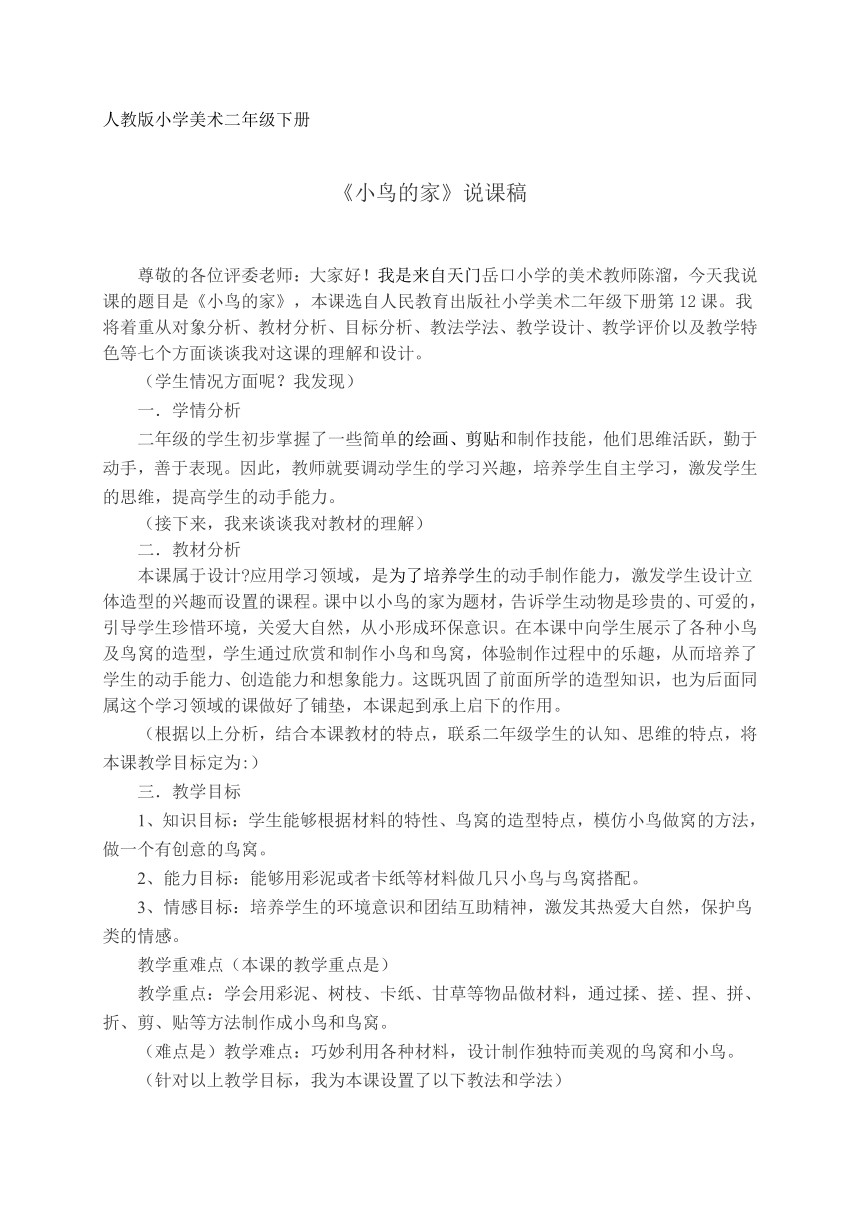 人教版小学美术二年级下册

《小鸟的家》说课稿

尊敬的各位评委老师：大家好！我是来自天门岳口小学的美术教师陈溜，今天我说课的题目是《小鸟的家》，本课选自人民教育出版社小学美术二年级下册第12课。我将着重从对象分析、教材分析、目标分析、教法学法、教学设计、教学评价以及教学特色等七个方面谈谈我对这课的理解和设计。

（学生情况方面呢？我发现）

一．学情分析

二年级的学生初步掌握了一些简单的绘画、剪贴和制作技能，他们思维活跃，勤于动手，善于表现。因此，教师就要调动学生的学习兴趣，培养学生自主学习，激发学生的思维，提高学生的动手能力。

（接下来，我来谈谈我对教材的理解）

二．教材分析

本课属于设计?应用学习领域，是为了培养学生的动手制作能力，激发学生设计立体造型的兴趣而设置的课程。课中以小鸟的家为题材，告诉学生动物是珍贵的、可爱的，引导学生珍惜环境，关爱大自然，从小形成环保意识。在本课中向学生展示了各种小鸟及鸟窝的造型，学生通过欣赏和制作小鸟和鸟窝，体验制作过程中的乐趣，从而培养了学生的动手能力、创造能力和想象能力。这既巩固了前面所学的造型知识，也为后面同属这个学习领域的课做好了铺垫，本课起到承上启下的作用。

（根据以上分析，结合本课教材的特点，联系二年级学生的认知、思维的特点，将本课教学目标定为:）

三．教学目标

1、知识目标：学生能够根据材料的特性、鸟窝的造型特点，模仿小鸟做窝的方法，做一个有创意的鸟窝。

2、能力目标：能够用彩泥或者卡纸等材料做几只小鸟与鸟窝搭配。

3、情感目标：培养学生的环境意识和团结互助精神，激发其热爱大自然，保护鸟类的情感。

教学重难点（本课的教学重点是）

教学重点：学会用彩泥、树枝、卡纸、甘草等物品做材料，通过揉、搓、捏、拼、折、剪、贴等方法制作成小鸟和鸟窝。

（难点是）教学难点：巧妙利用各种材料，设计制作独特而美观的鸟窝和小鸟。

（针对以上教学目标，我为本课设置了以下教法和学法）